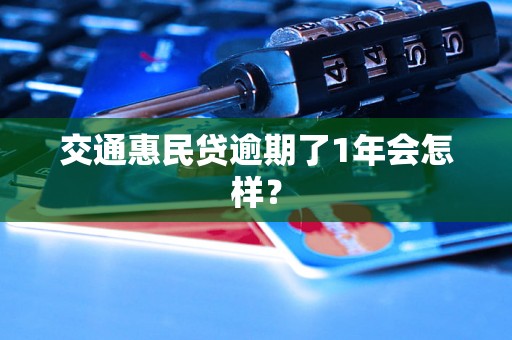 交通惠民贷逾期了1年会怎样？